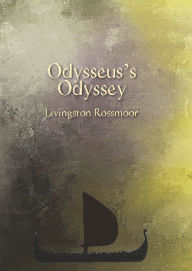 Odysseus's Odyssey

Livingston Rossmoor